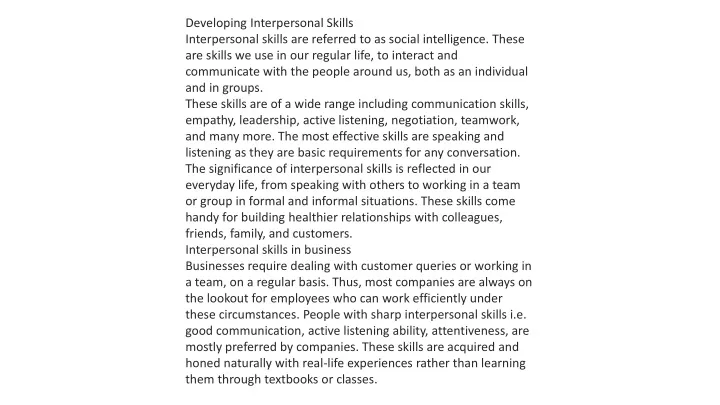 Developing Interpersonal Skills
Interpersonal skills are referred to as social intelligence. These are skills we use in our regular life, to interact and communicate with the people around us, both as an individual and in groups.
These skills are of a wide range including communication skills, empathy, leadership, active listening, negotiation, teamwork, and many more. The most effective skills are speaking and listening as they are basic requirements for any conversation.
The significance of interpersonal skills is reflected in our everyday life, from speaking with others to working in a team or group in formal and informal situations. These skills come handy for building healthier relationships with colleagues, friends, family, and customers.
Interpersonal skills in business
Businesses require dealing with customer queries or working in a team, on a regular basis. Thus, most companies are always on the lookout for employees who can work efficiently under these circumstances. People with sharp interpersonal skills i.e. good communication, active listening ability, attentiveness, are mostly preferred by companies. These skills are acquired and honed naturally with real-life experiences rather than learning them through textbooks or classes.